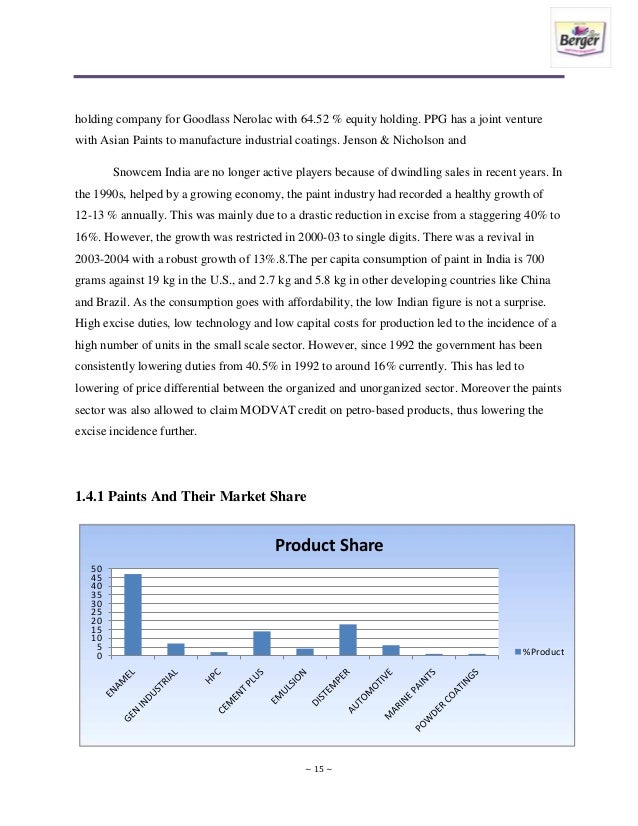 Berger

holding company for Goodlass Nerolac with 64.52 % equity holding. PPG has a joint venture with Asian Paints to manufacture industrial coatings. Jenson & Nicholson and

Snowcem India are no longer active players because of dwindling sales in recent years. In the 1990s, helped by a growing economy, the paint industry had recorded a healthy growth of 12-13 % annually. This was mainly due to a drastic reduction in excise from a staggering 40% to 16%. However, the growth was restricted in 2000-03 to single digits. There was a revival in 2003-2004 with a robust growth of 13%.8.The per capita consumption of paint in India is 700 grams against 19 kg in the U.S., and 2.7 kg and 5.8 kg in other developing countries like China and Brazil. As the consumption goes with affordability, the low Indian figure is not a surprise. High excise duties, low technology and low capital costs for production led to the incidence of a high number of units in the small scale sector. However, since 1992 the government has been consistently lowering duties from 40.5% in 1992 to around 16% currently. This has led to lowering of price differential between the organized and unorganized sector. Moreover the paints sector was also allowed to claim MODVAT credit on petro-based products, thus lowering the excise incidence further.

1.4.1 Paints And Their Market Share

Product Share

50
45
40
35
30
25
20
15
10
5
0

ENAMEL
GEN INDUSTRIAL
HPC
CEMENT PLUS
EMULSION
DISTEMPER
AUTOMOTIVE
MARINE PAINTS
POWDER COATINGS

%Product

~ 15 ~